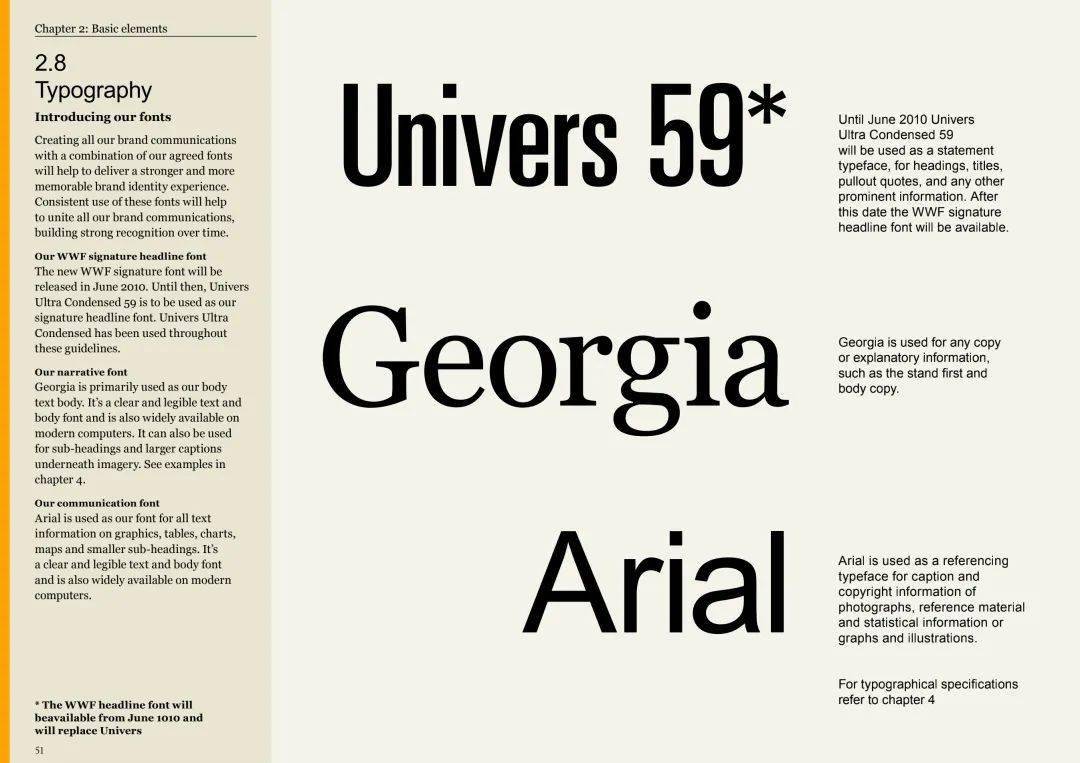 Chapter 2: Basic elements

2.8
Typography

Introducing our fonts

Creating all our brand communications with a combination of our agreed fonts will help to deliver a stronger and more memorable brand identity experience. Consistent use of these fonts will help to unite all our brand communications, building strong recognition over time.

Our WWF signature headline font
The new WWF signature font will be released in June 2010. Until then, Univers Ultra Condensed 59 is to be used as our signature headline font. Univers Ultra Condensed has been used throughout these guidelines.

Our narrative font
Georgia is primarily used as our body text body. It's a clear and legible text and body font and is also widely available on modern computers. It can also be used for sub-headings and larger captions underneath imagery. See examples in chapter 4.

Our communication font
Arial is used as our font for all text information on graphics, tables, charts, maps and smaller sub-headings. It's a clear and legible text and body font and is also widely available on modern computers.

* The WWF headline font will beavailable from June 1010 and will replace Univers

51

Univers 59*

Until June 2010 Univers Ultra Condensed 59 will be used as a statement typeface, for headings, titles, pullout quotes, and any other prominent information. After this date the WWF signature headline font will be available.

Georgia

Georgia is used for any copy or explanatory information, such as the stand first and body copy.

Arial

Arial is used as a referencing typeface for caption and copyright information of photographs, reference material and statistical information or graphs and illustrations.

For typographical specifications refer to chapter 4